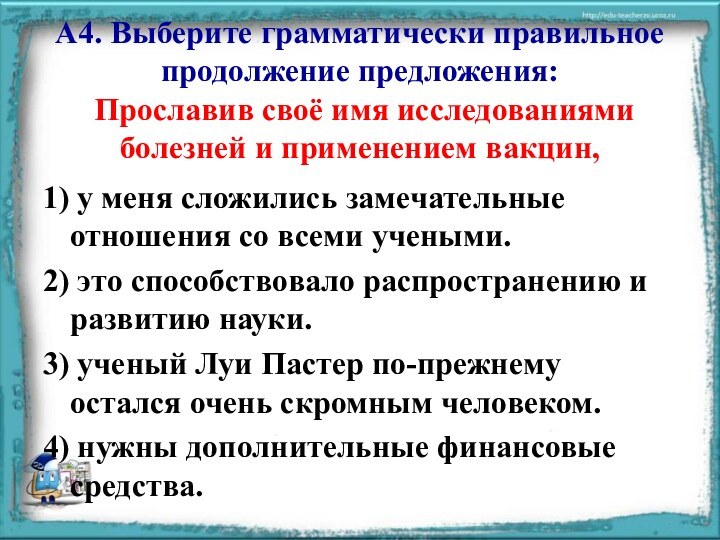 http://edu-teacherzv.ucoz.ru

А4. Выберите грамматически правильное продолжение предложения:
Прославив своё имя исследованиями болезней и применением вакцин,

1) у меня сложились замечательные отношения со всеми учеными.
2) это способствовало распространению и развитию науки.
3) ученый Луи Пастер по-прежнему остался очень скромным человеком.
4) нужны дополнительные финансовые средства.